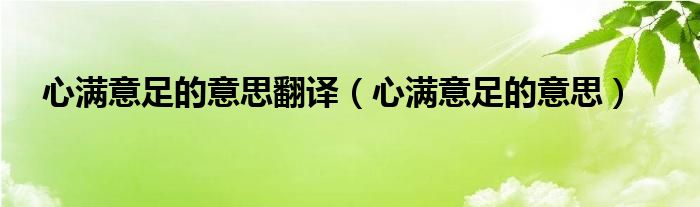 心满意足的意思翻译（心满意足的意思）